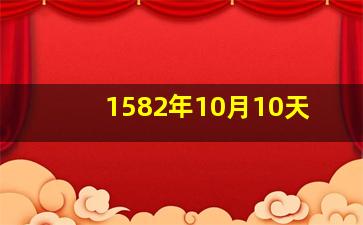 1582年10月10天